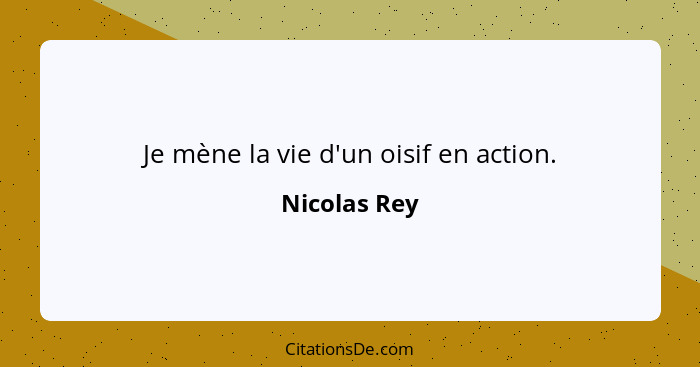 Je mène la vie d'un oisif en action.

Nicolas Rey

CitationsDe.com